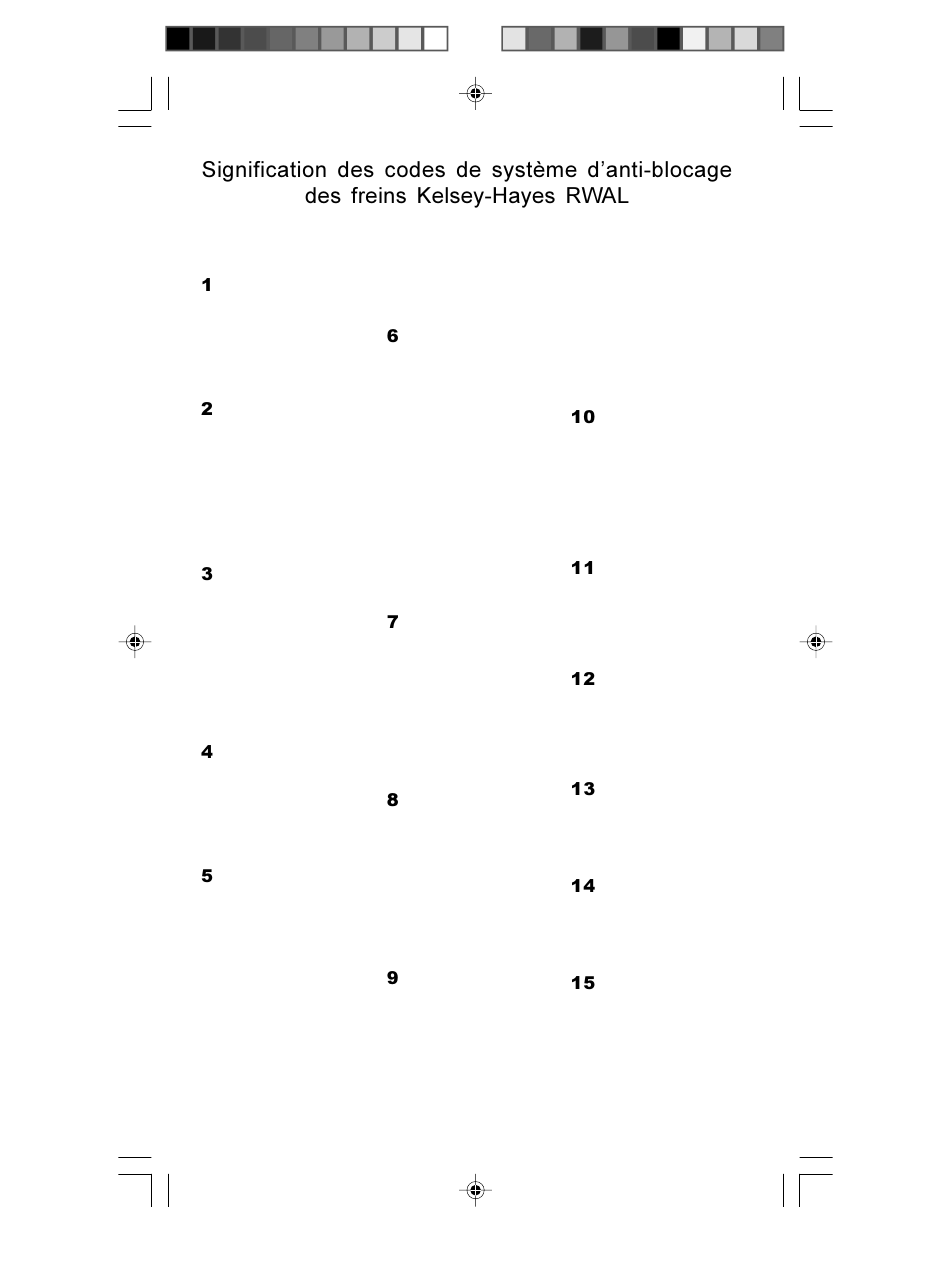 Signification des codes de système d'anti-blocage des freins Kelsey-Hayes RWAL

1

2

3

4

5

6

7

8

9

10

11

12

13

14

15